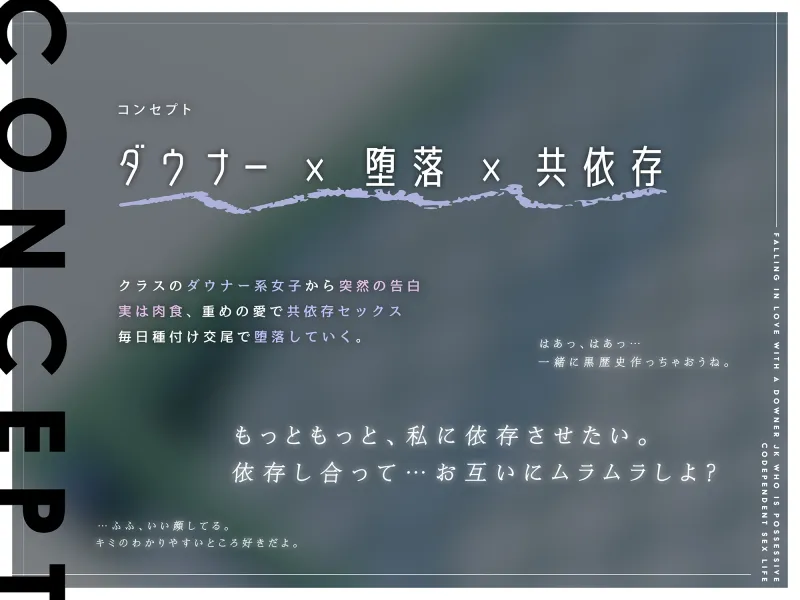 CONCEPT

コンセプト

ダウナー x 堕落 x 共依存

クラスのダウナー系女子から突然の告白
実は肉食、重めの愛で共依存セックス
毎日種付け交尾で堕落していく。

はあっ、はあっ…
一緒に黒歴史作っちゃおうね。

もっともっと、私に依存させたい。
依存し合って…お互いにムラムラしよ?

…ふふ、いい顔してる。
キミのわかりやすいところ好きだよ。

FALLING IN LOVE WITH A DOWNER JK WHO IS POSSESSIVE
CODEPENDENT SEX LIFE